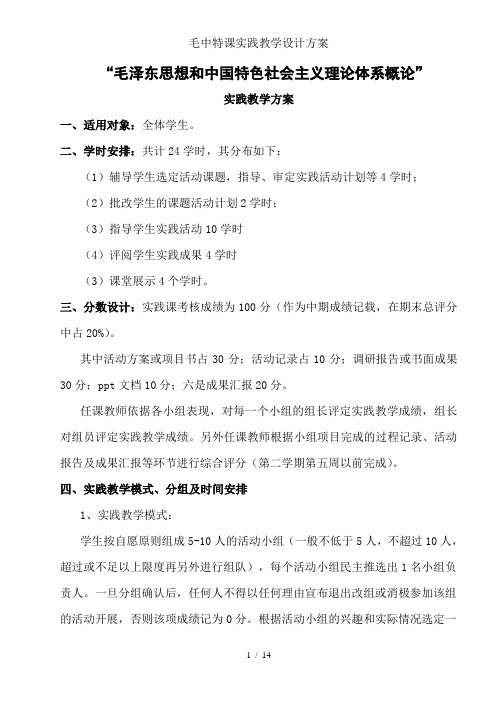 毛中特课实践教学设计方案

“毛泽东思想和中国特色社会主义理论体系概论”

实践教学方案

一、适用对象：全体学生。

二、学时安排：共计 24 学时，其分布如下：

（1）辅导学生选定活动课题，指导、审定实践活动计划等 4 学时；

（2）批改学生的课题活动计划 2 学时；

（3）指导学生实践活动 10 学时

（4）评阅学生实践成果 4 学时

（3）课堂展示 4 个学时。

三、分数设计：实践课考核成绩为 100 分（作为中期成绩记载，在期末总评分中占 20%）。

其中活动方案或项目书占 30 分；活动记录占 10 分；调研报告或书面成果 30 分；ppt 文档 10 分；六是成果汇报 20 分。

任课教师依据各小组表现，对每一个小组的组长评定实践教学成绩，组长对组员评定实践教学成绩。另外任课教师根据小组项目完成的过程记录、活动报告及成果汇报等环节进行综合评分（第二学期第五周以前完成）。

四、实践教学模式、分组及时间安排

1、实践教学模式：

学生按自愿原则组成 5-10 人的活动小组（一般不低于 5 人，不超过 10 人，超过或不足以上限度再另外进行组队），每个活动小组民主推选出 1 名小组负责人。一旦分组确认后，任何人不得以任何理由宣布退出改组或消极参加该组的活动开展，否则该项成绩记为 0 分。根据活动小组的兴趣和实际情况选定一

1 / 14